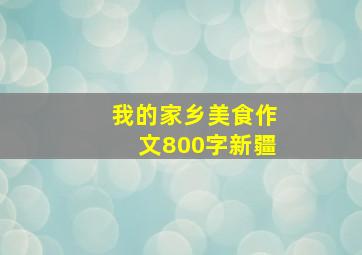 我的家乡美食作文800字新疆